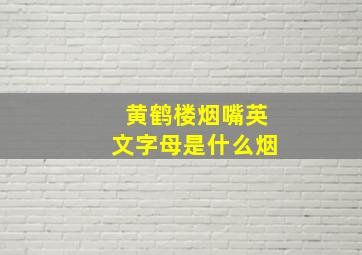 黄鹤楼烟嘴英文字母是什么烟